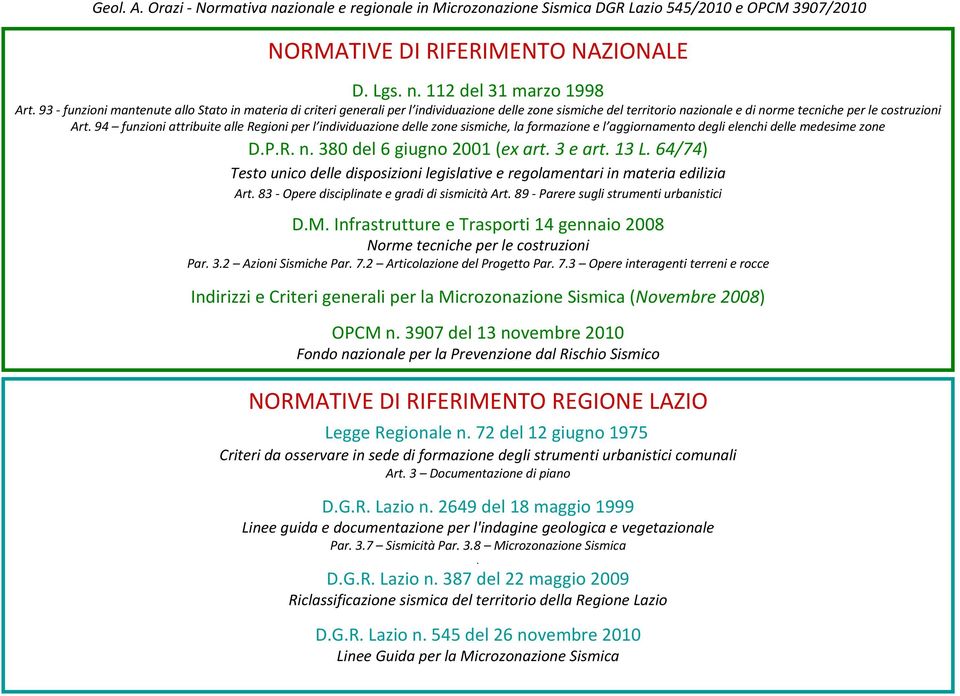 Geol. A. Orazi - Normativa nazionale e regionale in Microzonazione Sismica DGR Lazio 545/2010 e OPCM 3907/2010

NORMATIVE DI RIFERIMENTO NAZIONALE

D. Lgs. n. 112 del 31 marzo 1998

Art. 93 - funzioni mantenute allo Stato in materia di criteri generali per l'individuazione delle zone sismiche del territorio nazionale e di norme tecniche per le costruzioni

Art. 94 – funzioni attribuite alle Regioni per l'individuazione delle zone sismiche, la formazione e l'aggiornamento degli elenchi delle medesime zone

D.P.R. n. 380 del 6 giugno 2001 (ex art. 3 e art. 13 L. 64/74)

Testo unico delle disposizioni legislative e regolamentari in materia edilizia

Art. 83 - Opere disciplinate e gradi di sismicità Art. 89 - Parere sugli strumenti urbanistici

D.M. Infrastrutture e Trasporti 14 gennaio 2008

Norme tecniche per le costruzioni

Par. 3.2 – Azioni Sismiche Par. 7.2 – Articolazione del Progetto Par. 7.3 – Opere interagenti terreni e rocce

Indirizzi e Criteri generali per la Microzonazione Sismica (Novembre 2008)

OPCM n. 3907 del 13 novembre 2010

Fondo nazionale per la Prevenzione dal Rischio Sismico

NORMATIVE DI RIFERIMENTO REGIONE LAZIO

Legge Regionale n. 72 del 12 giugno 1975

Criteri da osservare in sede di formazione degli strumenti urbanistici comunali

Art. 3 – Documentazione di piano

D.G.R. Lazio n. 2649 del 18 maggio 1999

Linee guida e documentazione per l'indagine geologica e vegetazionale

Par. 3.7 – Sismicità Par. 3.8 – Microzonazione Sismica

D.G.R. Lazio n. 387 del 22 maggio 2009

Riclassificazione sismica del territorio della Regione Lazio

D.G.R. Lazio n. 545 del 26 novembre 2010

Linee Guida per la Microzonazione Sismica